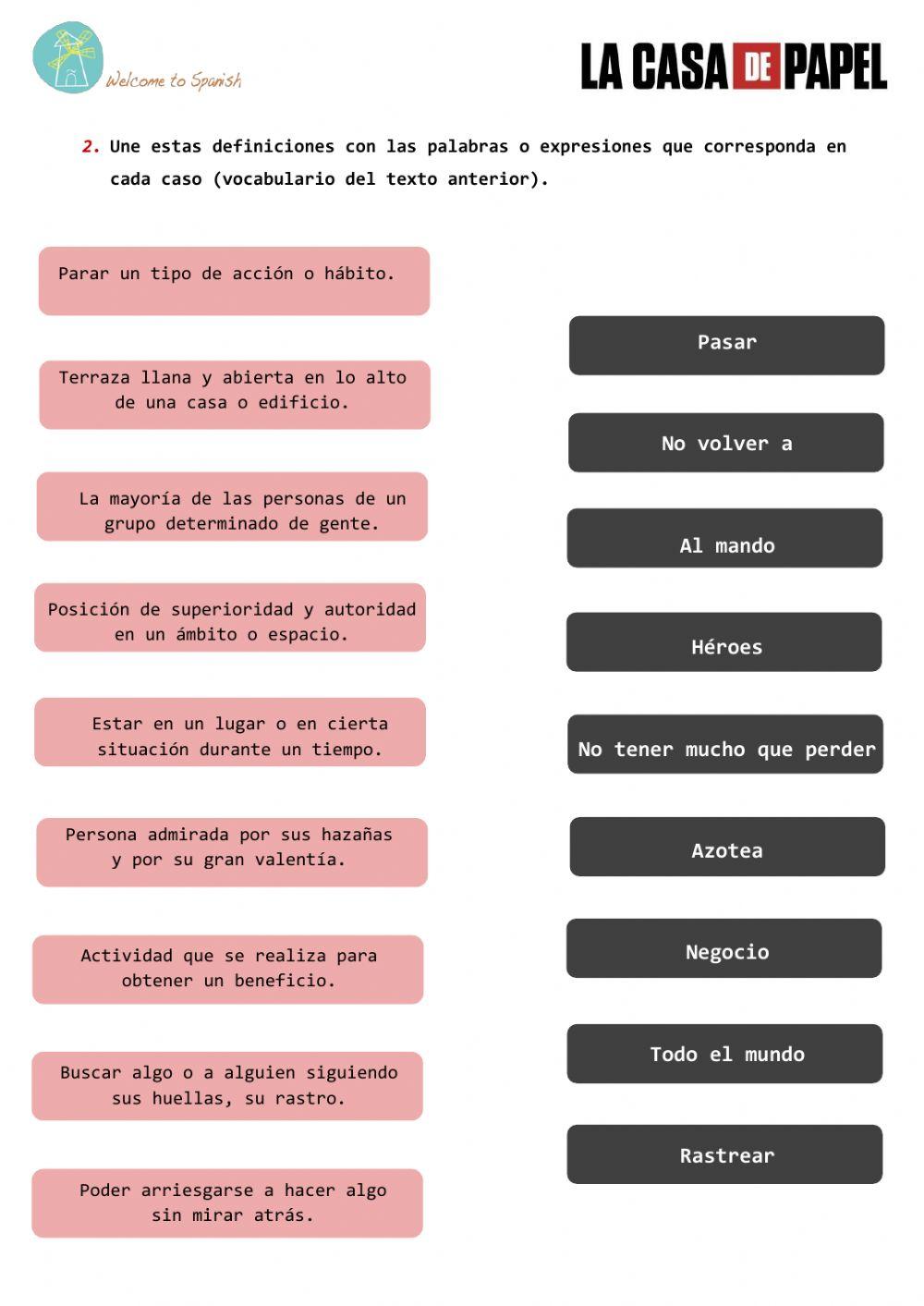 Welcome to Spanish

LA CASA DE PAPEL

2. Une estas definiciones con las palabras o expresiones que corresponda en cada caso (vocabulario del texto anterior).

Parar un tipo de acción o hábito.

Terraza llana y abierta en lo alto de una casa o edificio.

La mayoría de las personas de un grupo determinado de gente.

Posición de superioridad y autoridad en un ámbito o espacio.

Estar en un lugar o en cierta situación durante un tiempo.

Persona admirada por sus hazañas y por su gran valentía.

Actividad que se realiza para obtener un beneficio.

Buscar algo o a alguien siguiendo sus huellas, su rastro.

Poder arriesgarse a hacer algo sin mirar atrás.

Pasar

No volver a

Al mando

Héroes

No tener mucho que perder

Azotea

Negocio

Todo el mundo

Rastrear